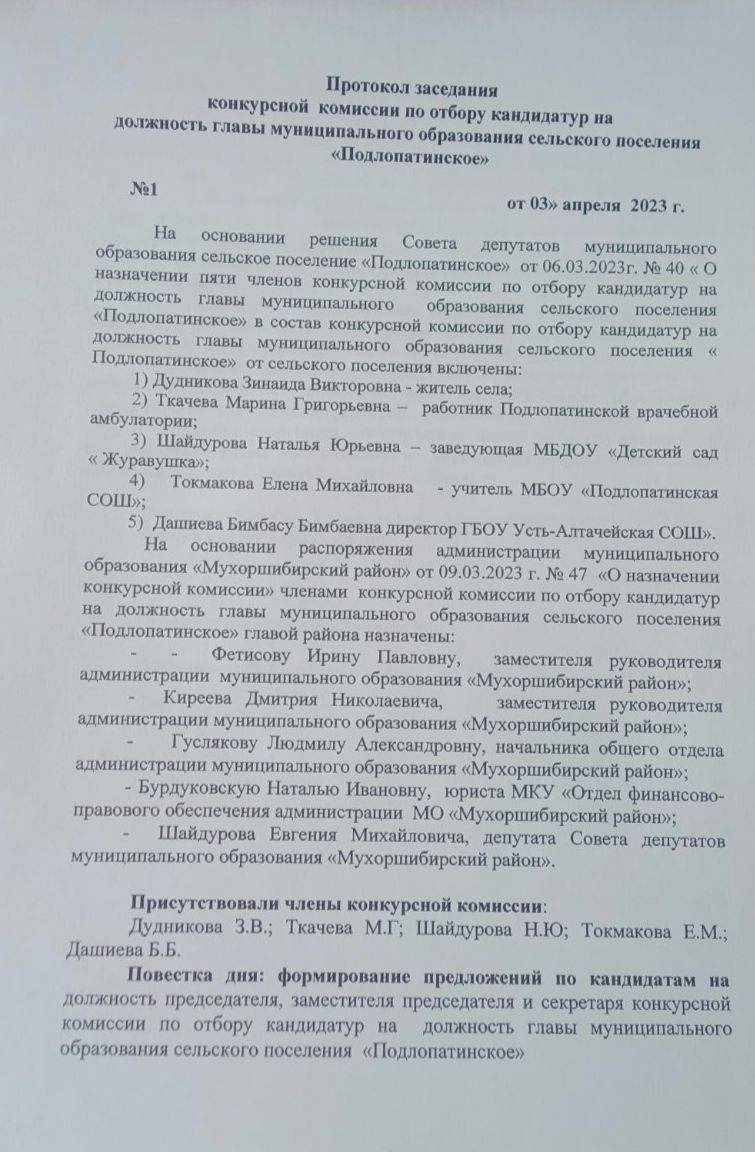 Протокол заседания
конкурсной комиссии по отбору кандидатур на
должность главы муниципального образования сельского поселения
«Подлопатинское»

№1

от 03» апреля 2023 г.

На основании решения Совета депутатов муниципального образования сельское поселение «Подлопатинское» от 06.03.2023г. № 40 « О назначении пяти членов конкурсной комиссии по отбору кандидатур на должность главы муниципального образования сельского поселения «Подлопатинское» в состав конкурсной комиссии по отбору кандидатур на должность главы муниципального образования сельского поселения « Подлопатинское» от сельского поселения включены:

1) Дудникова Зинаида Викторовна - житель села;

2) Ткачева Марина Григорьевна – работник Подлопатинской врачебной амбулатории;

3) Шайдурова Наталья Юрьевна – заведующая МБДОУ «Детский сад « Журавушка»;

4) Токмакова Елена Михайловна - учитель МБОУ «Подлопатинская СОШ»;

5) Дашиева Бимбасу Бимбаевна директор ГБОУ Усть-Алтачейская СОШ».

На основании распоряжения администрации муниципального образования «Мухоршибирский район» от 09.03.2023 г. № 47 «О назначении конкурсной комиссии» членами конкурсной комиссии по отбору кандидатур на должность главы муниципального образования сельского поселения «Подлопатинское» главой района назначены:

- - Фетисову Ирину Павловну, заместителя руководителя администрации муниципального образования «Мухоршибирский район»;

- Киреева Дмитрия Николаевича, заместителя руководителя администрации муниципального образования «Мухоршибирский район»;

- Гуслякову Людмилу Александровну, начальника общего отдела администрации муниципального образования «Мухоршибирский район»;

- Бурдуковскую Наталью Ивановну, юриста МКУ «Отдел финансово-правового обеспечения администрации МО «Мухоршибирский район»;

- Шайдурова Евгения Михайловича, депутата Совета депутатов муниципального образования «Мухоршибирский район».

Присутствовали члены конкурсной комиссии:
Дудникова З.В.; Ткачева М.Г; Шайдурова Н.Ю; Токмакова Е.М.; Дашиева Б.Б.

Повестка дня: формирование предложений по кандидатам на должность председателя, заместителя председателя и секретаря конкурсной комиссии по отбору кандидатур на должность главы муниципального образования сельского поселения «Подлопатинское»